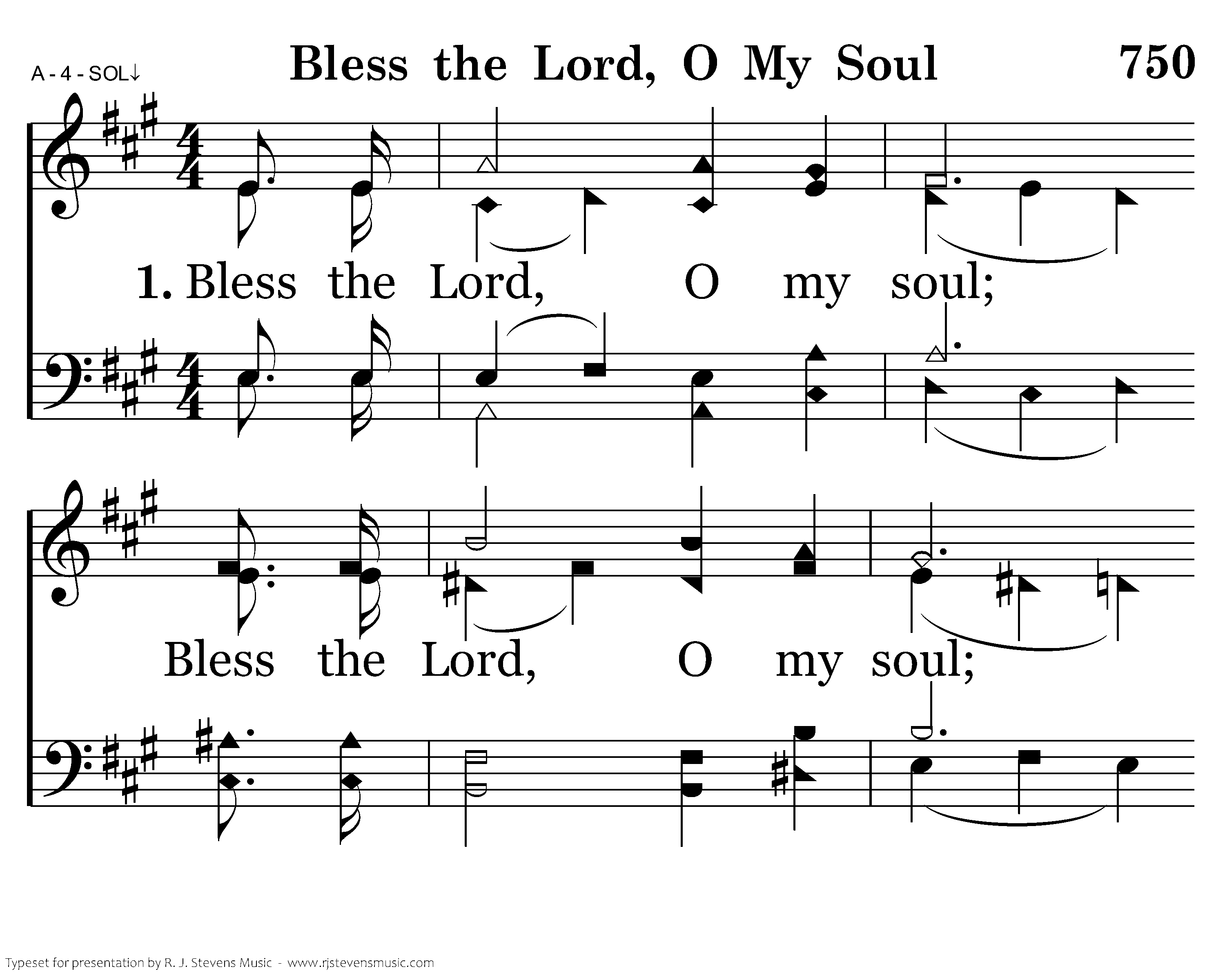 A - 4 - SOL↓

Bless the Lord, O My Soul

750

1. Bless the Lord, O my soul;

Bless the Lord, O my soul;

Typeset for presentation by R. J. Stevens Music - www.rjstevensmusic.com